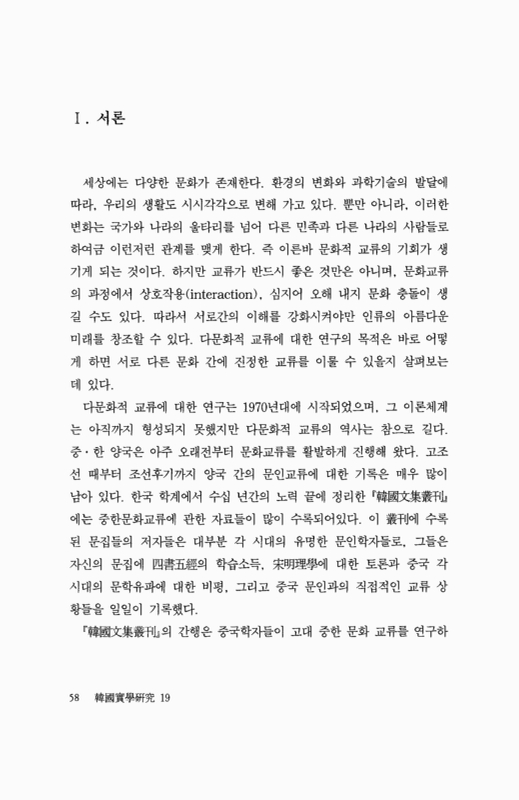 Ⅰ. 서론

세상에는 다양한 문화가 존재한다. 환경의 변화와 과학기술의 발달에 따라, 우리의 생활도 시시각각으로 변해 가고 있다. 뿐만 아니라, 이러한 변화는 국가와 나라의 울타리를 넘어 다른 민족과 다른 나라의 사람들로 하여금 이런저런 관계를 맺게 한다. 즉 이른바 문화적 교류의 기회가 생기게 되는 것이다. 하지만 교류가 반드시 좋은 것만은 아니며, 문화교류의 과정에서 상호작용(interaction), 심지어 오해 내지 문화 충돌이 생길 수도 있다. 따라서 서로간의 이해를 강화시켜야만 인류의 아름다운 미래를 창조할 수 있다. 다문화적 교류에 대한 연구의 목적은 바로 어떻게 하면 서로 다른 문화 간에 진정한 교류를 이룰 수 있을지 살펴보는 데 있다.

다문화적 교류에 대한 연구는 1970년대에 시작되었으며, 그 이론체계는 아직까지 형성되지 못했지만 다문화적 교류의 역사는 참으로 길다. 중·한 양국은 아주 오래전부터 문화교류를 활발하게 진행해 왔다. 고조선 때부터 조선후기까지 양국 간의 문인교류에 대한 기록은 매우 많이 남아 있다. 한국 학계에서 수십 년간의 노력 끝에 정리한 『韓國文集叢刊』에는 중한문화교류에 관한 자료들이 많이 수록되어있다. 이 叢刊에 수록된 문집들의 저자들은 대부분 각 시대의 유명한 문인학자들로, 그들은 자신의 문집에 四書五經의 학습소득, 宋明理學에 대한 토론과 중국 각 시대의 문학유파에 대한 비평, 그리고 중국 문인과의 직접적인 교류 상황들을 일일이 기록했다.

『韓國文集叢刊』의 간행은 중국학자들이 고대 중한 문화 교류를 연구하

58 韓國實學硏究 19